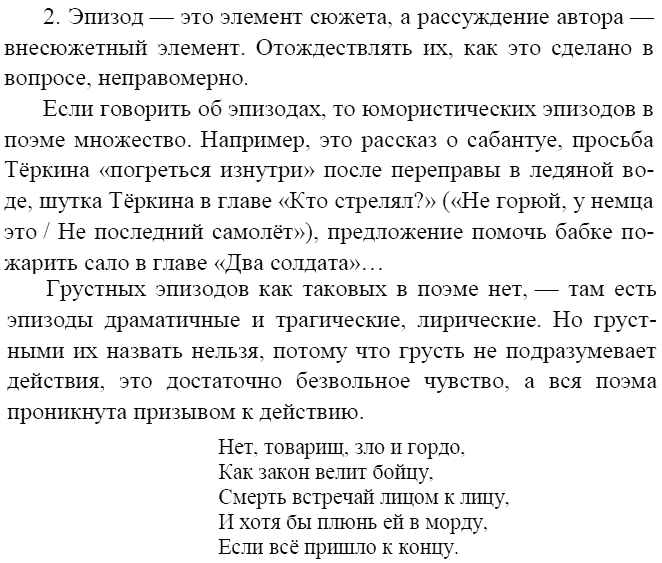 2. Эпизод — это элемент сюжета, а рассуждение автора — внесюжетный элемент. Отождествлять их, как это сделано в вопросе, неправомерно.

Если говорить об эпизодах, то юмористических эпизодов в поэме множество. Например, это рассказ о сабантуе, просьба Тёркина «погреться изнутри» после переправы в ледяной воде, шутка Тёркина в главе «Кто стрелял?» («Не горюй, у немца это / Не последний самолёт»), предложение помочь бабке пожарить сало в главе «Два солдата»…

Грустных эпизодов как таковых в поэме нет, — там есть эпизоды драматичные и трагические, лирические. Но грустными их назвать нельзя, потому что грусть не подразумевает действия, это достаточно безвольное чувство, а вся поэма проникнута призывом к действию.

Нет, товарищ, зло и гордо,
Как закон велит бойцу,
Смерть встречай лицом к лицу,
И хотя бы плюнь ей в морду,
Если всё пришло к концу.